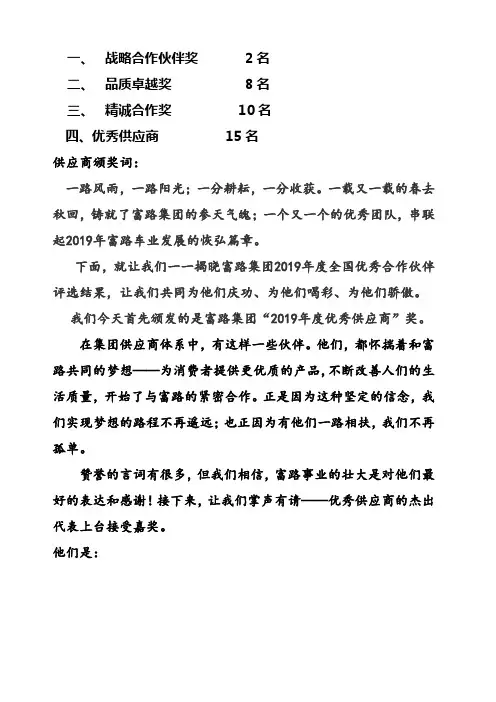 一、 战略合作伙伴奖 2名

二、 品质卓越奖 8名

三、 精诚合作奖 10名

四、优秀供应商 15名

供应商颁奖词：

一路风雨，一路阳光；一分耕耘，一分收获。一载又一载的春去秋回，铸就了富路集团的参天气魄；一个又一个的优秀团队，串联起2019年富路车业发展的恢弘篇章。

下面，就让我们一一揭晓富路集团2019年度全国优秀合作伙伴评选结果，让我们共同为他们庆功、为他们喝彩、为他们骄傲。

我们今天首先颁发的是富路集团“2019年度优秀供应商”奖。

在集团供应商体系中，有这样一些伙伴。他们，都怀揣着和富路共同的梦想——为消费者提供更优质的产品，不断改善人们的生活质量，开始了与富路的紧密合作。正是因为这种坚定的信念，我们实现梦想的路程不再遥远；也正因为有他们一路相扶，我们不再孤单。

赞誉的言词有很多，但我们相信，富路事业的壮大是对他们最好的表达和感谢！接下来，让我们掌声有请——优秀供应商的杰出代表上台接受嘉奖。

他们是：